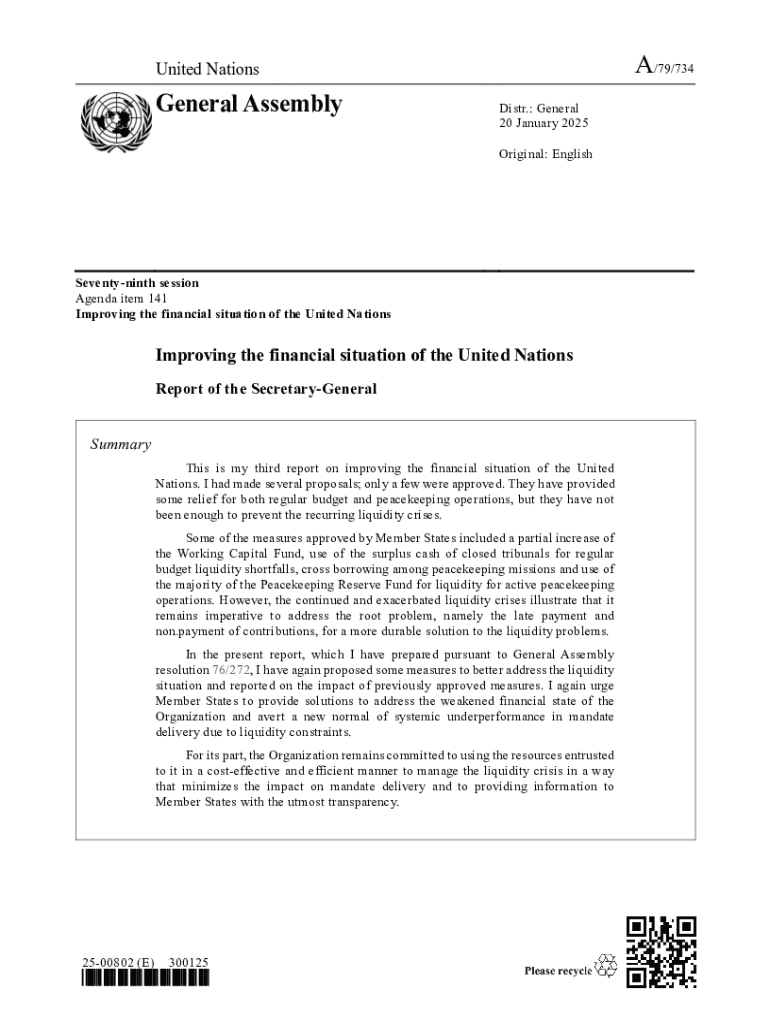 United Nations

A/79/734

General Assembly

Distr.: General
20 January 2025

Original: English

Seventy-ninth session
Agenda item 141
Improving the financial situation of the United Nations

Improving the financial situation of the United Nations

Report of the Secretary-General

Summary

This is my third report on improving the financial situation of the United Nations. I had made several proposals; only a few were approved. They have provided some relief for both regular budget and peacekeeping operations, but they have not been enough to prevent the recurring liquidity crises.

Some of the measures approved by Member States included a partial increase of the Working Capital Fund, use of the surplus cash of closed tribunals for regular budget liquidity shortfalls, cross borrowing among peacekeeping missions and use of the majority of the Peacekeeping Reserve Fund for liquidity for active peacekeeping operations. However, the continued and exacerbated liquidity crises illustrate that it remains imperative to address the root problem, namely the late payment and non.payment of contributions, for a more durable solution to the liquidity problems.

In the present report, which I have prepared pursuant to General Assembly resolution 76/272, I have again proposed some measures to better address the liquidity situation and reported on the impact of previously approved measures. I again urge Member States to provide solutions to address the weakened financial state of the Organization and avert a new normal of systemic underperformance in mandate delivery due to liquidity constraints.

For its part, the Organization remains committed to using the resources entrusted to it in a cost-effective and efficient manner to manage the liquidity crisis in a way that minimizes the impact on mandate delivery and to providing information to Member States with the utmost transparency.

25-00802 (E) 300125

Please recycle